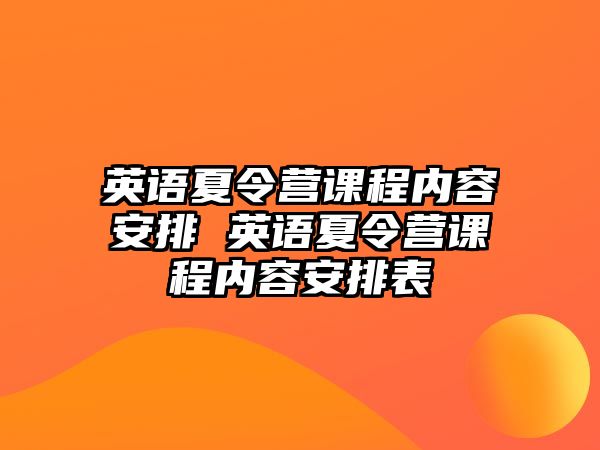 英语夏令营课程内容安排 英语夏令营课程内容安排表